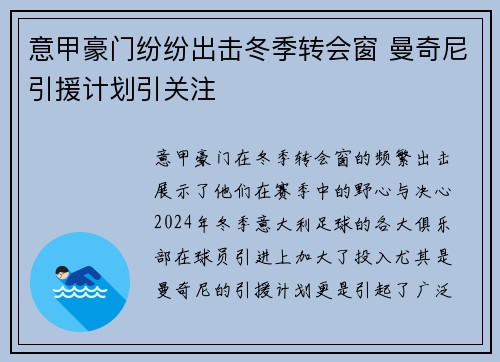 意甲豪门纷纷出击冬季转会窗 曼奇尼引援计划引关注

意甲豪门在冬季转会窗的频繁出击展示了他们在赛季中的野心与决心2024年冬季意大利足球的各大俱乐部在球员引进上加大了投入尤其是曼奇尼的引援计划更是引起了广泛